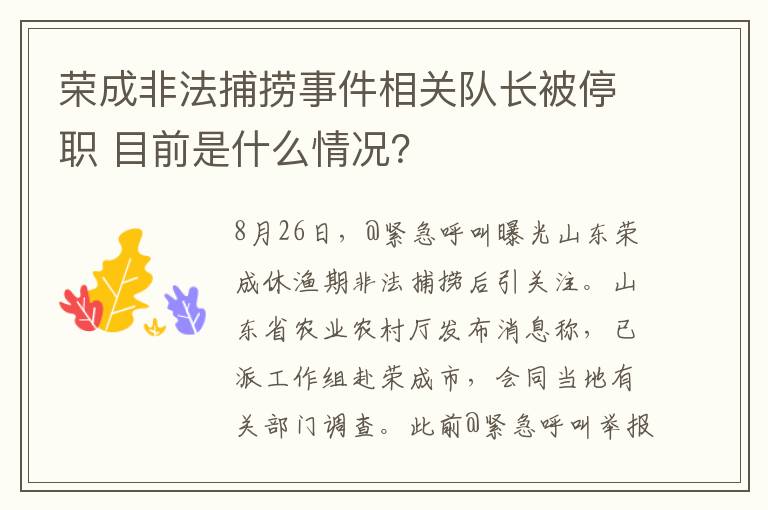 荣成非法捕捞事件相关队长被停职 目前是什么情况?

8月26日，@紧急呼叫曝光山东荣成休渔期非法捕捞后引关注。山东省农业农村厅发布消息称，已派工作组赴荣成市，会同当地有关部门调查。此前@紧急呼叫举报